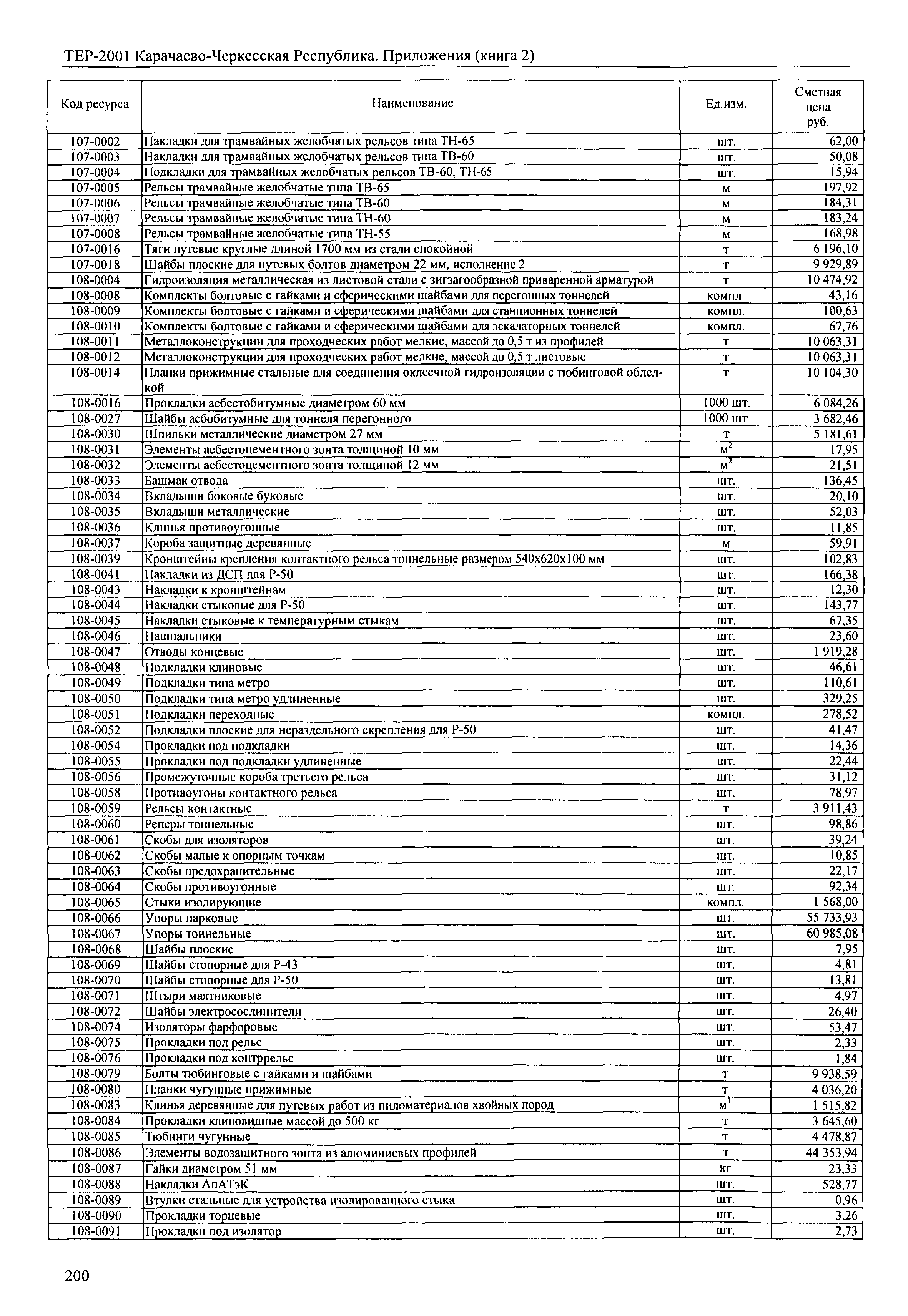 ТЕР-2001 Карачаево-Черкесская Республика. Приложения (книга 2)

| Код ресурса | Наименование | Ед.изм. | Сметная цена руб. |
|---|---|---|---|
| 107-0002 | Накладки для трамвайных желобчатых рельсов типа ТН-65 | шт. | 62,00 |
| 107-0003 | Накладки для трамвайных желобчатых рельсов типа ТВ-60 | шт. | 50,08 |
| 107-0004 | Подкладки для трамвайных желобчатых рельсов ТВ-60, ТН-65 | шт. | 15,94 |
| 107-0005 | Рельсы трамвайные желобчатые типа ТВ-65 | м | 197,92 |
| 107-0006 | Рельсы трамвайные желобчатые типа ТВ-60 | м | 184,31 |
| 107-0007 | Рельсы трамвайные желобчатые типа ТН-60 | м | 183,24 |
| 107-0008 | Рельсы трамвайные желобчатые типа ТН-55 | м | 168,98 |
| 107-0016 | Тяги путевые круглые длиной 1700 мм из стали спокойной | т | 6 196,10 |
| 107-0018 | Шайбы плоские для путевых болтов диаметром 22 мм, исполнение 2 | т | 9 929,89 |
| 108-0004 | Гидроизоляция металлическая из листовой стали с зигзагообразной приваренной арматурой | т | 10 474,92 |
| 108-0008 | Комплекты болтовые с гайками и сферическими шайбами для перегонных тоннелей | компл. | 43,16 |
| 108-0009 | Комплекты болтовые с гайками и сферическими шайбами для станционных тоннелей | компл. | 100,63 |
| 108-0010 | Комплекты болтовые с гайками и сферическими шайбами для эскалаторных тоннелей | компл. | 67,76 |
| 108-0011 | Металлоконструкции для проходческих работ мелкие, массой до 0,5 т из профилей | т | 10 063,31 |
| 108-0012 | Металлоконструкции для проходческих работ мелкие, массой до 0,5 т листовые | т | 10 063,31 |
| 108-0014 | Планки прижимные стальные для соединения оклеечной гидроизоляции с тюбинговой обделкой | т | 10 104,30 |
| 108-0016 | Прокладки асбестобитумные диаметром 60 мм | 1000 шт. | 6 084,26 |
| 108-0027 | Шайбы асбобитумные для тоннеля перегонного | 1000 шт. | 3 682,46 |
| 108-0030 | Шпильки металлические диаметром 27 мм | т | 5 181,61 |
| 108-0031 | Элементы асбестоцементного зонта толщиной 10 мм | $м^2$ | 17,95 |
| 108-0032 | Элементы асбестоцементного зонта толщиной 12 мм | $м^2$ | 21,51 |
| 108-0033 | Башмак отвода | шт. | 136,45 |
| 108-0034 | Вкладыши боковые буковые | шт. | 20,10 |
| 108-0035 | Вкладыши металлические | шт. | 52,03 |
| 108-0036 | Клинья противоугонные | шт. | 11,85 |
| 108-0037 | Короба защитные деревянные | м | 59,91 |
| 108-0039 | Кронштейны крепления контактного рельса тоннельные размером 540х620х100 мм | шт. | 102,83 |
| 108-0041 | Накладки из ДСП для Р-50 | шт. | 166,38 |
| 108-0043 | Накладки к кронштейнам | шт. | 12,30 |
| 108-0044 | Накладки стыковые для Р-50 | шт. | 143,77 |
| 108-0045 | Накладки стыковые к температурным стыкам | шт. | 67,35 |
| 108-0046 | Нашпальники | шт. | 23,60 |
| 108-0047 | Отводы концевые | шт. | 1 919,28 |
| 108-0048 | Подкладки клиновые | шт. | 46,61 |
| 108-0049 | Подкладки типа метро | шт. | 110,61 |
| 108-0050 | Подкладки типа метро удлиненные | шт. | 329,25 |
| 108-0051 | Подкладки переходные | компл. | 278,52 |
| 108-0052 | Подкладки плоские для нераздельного скрепления для Р-50 | шт. | 41,47 |
| 108-0054 | Прокладки под подкладки | шт. | 14,36 |
| 108-0055 | Прокладки под подкладки удлиненные | шт. | 22,44 |
| 108-0056 | Промежуточные короба третьего рельса | шт. | 31,12 |
| 108-0058 | Противоугоны контактного рельса | шт. | 78,97 |
| 108-0059 | Рельсы контактные | т | 3 911,43 |
| 108-0060 | Реперы тоннельные | шт. | 98,86 |
| 108-0061 | Скобы для изоляторов | шт. | 39,24 |
| 108-0062 | Скобы малые к опорным точкам | шт. | 10,85 |
| 108-0063 | Скобы предохранительные | шт. | 22,17 |
| 108-0064 | Скобы противоугонные | шт. | 92,34 |
| 108-0065 | Стыки изолирующие | компл. | 1 568,00 |
| 108-0066 | Упоры парковые | шт. | 55 733,93 |
| 108-0067 | Упоры тоннельные | шт. | 60 985,08 |
| 108-0068 | Шайбы плоские | шт. | 7,95 |
| 108-0069 | Шайбы стопорные для Р-43 | шт. | 4,81 |
| 108-0070 | Шайбы стопорные для Р-50 | шт. | 13,81 |
| 108-0071 | Штыри маятниковые | шт. | 4,97 |
| 108-0072 | Шайбы электросоединители | шт. | 26,40 |
| 108-0074 | Изоляторы фарфоровые | шт. | 53,47 |
| 108-0075 | Прокладки под рельс | шт. | 2,33 |
| 108-0076 | Прокладки под контррельс | шт. | 1,84 |
| 108-0079 | Болты тюбинговые с гайками и шайбами | т | 9 938,59 |
| 108-0080 | Планки чугунные прижимные | т | 4 036,20 |
| 108-0083 | Клинья деревянные для путевых работ из пиломатериалов хвойных пород | $м^3$ | 1 515,82 |
| 108-0084 | Прокладки клиновидные массой до 500 кг | т | 3 645,60 |
| 108-0085 | Тюбинги чугунные | т | 4 478,87 |
| 108-0086 | Элементы водозащитного зонта из алюминиевых профилей | т | 44 353,94 |
| 108-0087 | Гайки диаметром 51 мм | кг | 23,33 |
| 108-0088 | Накладки АпАТэК | шт. | 528,77 |
| 108-0089 | Втулки стальные для устройства изолированного стыка | шт. | 0,96 |
| 108-0090 | Прокладки торцевые | шт. | 3,26 |
| 108-0091 | Прокладки под изолятор | шт. | 2,73 |

200